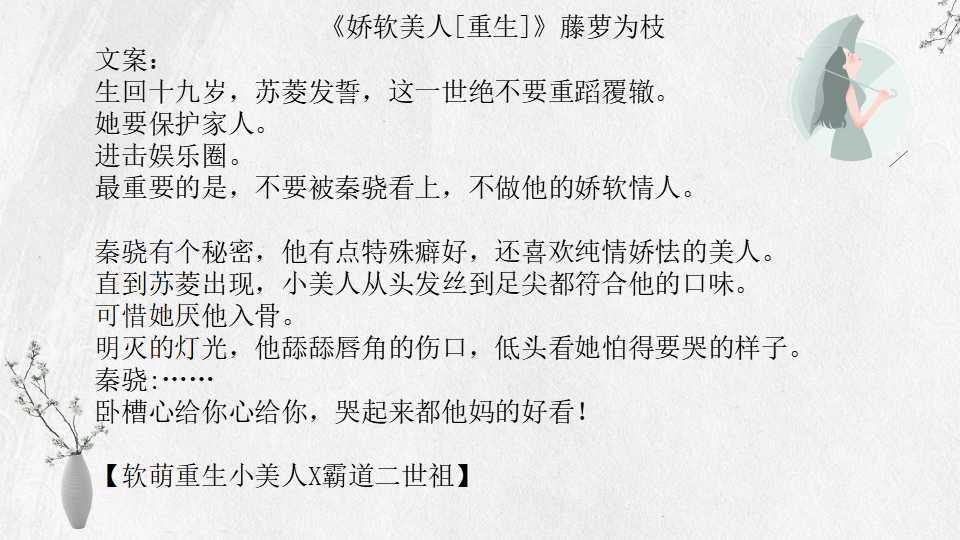 《娇软美人[重生]》藤萝为枝

文案：
生回十九岁，苏菱发誓，这一世绝不要重蹈覆辙。
她要保护家人。
进击娱乐圈。
最重要的是，不要被秦骁看上，不做他的娇软情人。

秦骁有个秘密，他有点特殊癖好，还喜欢纯情娇怯的美人。
直到苏菱出现，小美人从头发丝到足尖都符合他的口味。
可惜她厌他入骨。
明灭的灯光，他舔舔唇角的伤口，低头看她怕得要哭的样子。
秦骁:……
卧槽心给你心给你，哭起来都他妈的好看！

【软萌重生小美人X霸道二世祖】